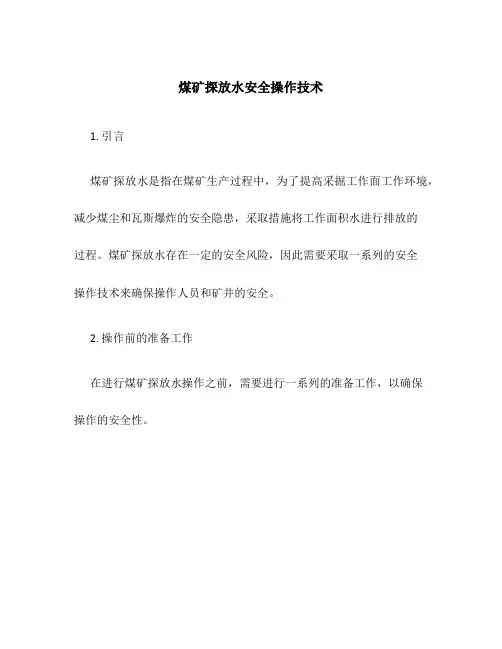 煤矿探放水安全操作技术

1. 引言

煤矿探放水是指在煤矿生产过程中，为了提高采掘工作面工作环境，减少煤尘和瓦斯爆炸的安全隐患，采取措施将工作面积水进行排放的过程。煤矿探放水存在一定的安全风险，因此需要采取一系列的安全操作技术来确保操作人员和矿井的安全。

2. 操作前的准备工作

在进行煤矿探放水操作之前，需要进行一系列的准备工作，以确保操作的安全性。